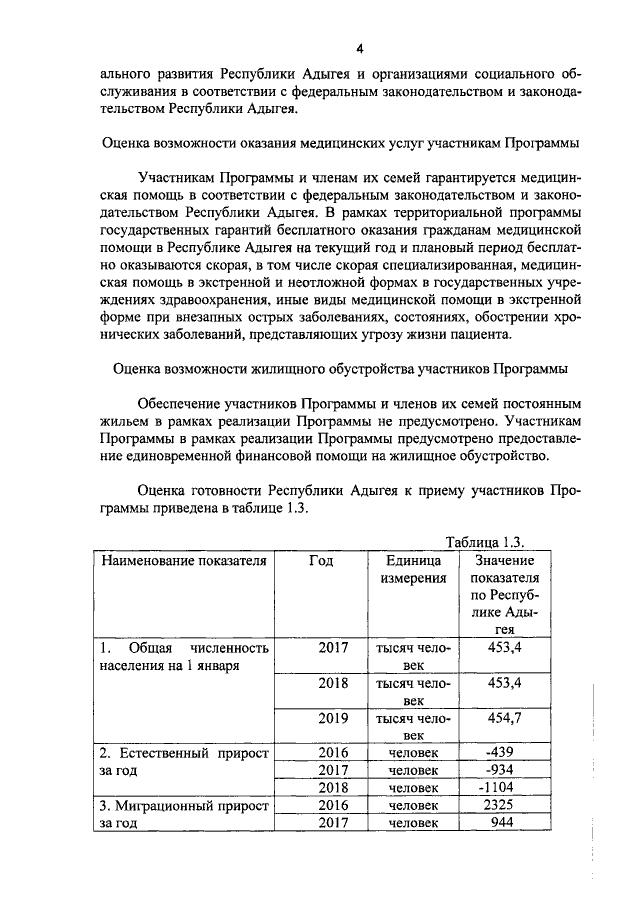 4

ального развития Республики Адыгея и организациями социального обслуживания в соответствии с федеральным законодательством и законодательством Республики Адыгея.

Оценка возможности оказания медицинских услуг участникам Программы

Участникам Программы и членам их семей гарантируется медицинская помощь в соответствии с федеральным законодательством и законодательством Республики Адыгея. В рамках территориальной программы государственных гарантий бесплатного оказания гражданам медицинской помощи в Республике Адыгея на текущий год и плановый период бесплатно оказываются скорая, в том числе скорая специализированная, медицинская помощь в экстренной и неотложной формах в государственных учреждениях здравоохранения, иные виды медицинской помощи в экстренной форме при внезапных острых заболеваниях, состояниях, обострении хронических заболеваний, представляющих угрозу жизни пациента.

Оценка возможности жилищного обустройства участников Программы

Обеспечение участников Программы и членов их семей постоянным жильем в рамках реализации Программы не предусмотрено. Участникам Программы в рамках реализации Программы предусмотрено предоставление единовременной финансовой помощи на жилищное обустройство.

Оценка готовности Республики Адыгея к приему участников Программы приведена в таблице 1.3.

Таблица 1.3.

| Наименование показателя | Год | Единица измерения | Значение показателя по Республике Адыгея |
|---|---|---|---|
| 1. Общая численность населения на 1 января | 2017 | тысяч человек | 453,4 |
| | 2018 | тысяч человек | 453,4 |
| | 2019 | тысяч человек | 454,7 |
| 2. Естественный прирост за год | 2016 | человек | -439 |
| | 2017 | человек | -934 |
| | 2018 | человек | -1104 |
| 3. Миграционный прирост за год | 2016 | человек | 2325 |
| | 2017 | человек | 944 |